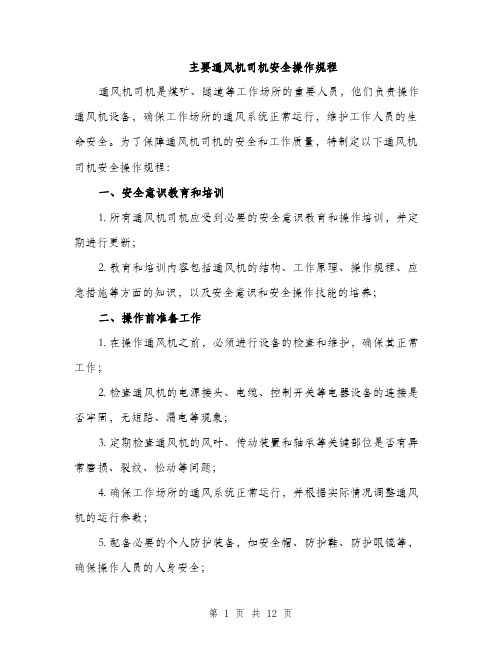 主要通风机司机安全操作规程

通风机司机是煤矿、隧道等工作场所的重要人员，他们负责操作通风机设备，确保工作场所的通风系统正常运行，维护工作人员的生命安全。为了保障通风机司机的安全和工作质量，特制定以下通风机司机安全操作规程：

一、安全意识教育和培训

1. 所有通风机司机应受到必要的安全意识教育和操作培训，并定期进行更新；

2. 教育和培训内容包括通风机的结构、工作原理、操作规程、应急措施等方面的知识，以及安全意识和安全操作技能的培养；

二、操作前准备工作

1. 在操作通风机之前，必须进行设备的检查和维护，确保其正常工作；

2. 检查通风机的电源接头、电缆、控制开关等电器设备的连接是否牢固，无短路、漏电等现象；

3. 定期检查通风机的风叶、传动装置和轴承等关键部位是否有异常磨损、裂纹、松动等问题；

4. 确保工作场所的通风系统正常运行，并根据实际情况调整通风机的运行参数；

5. 配备必要的个人防护装备，如安全帽、防护鞋、防护眼镜等，确保操作人员的人身安全；

第 1 页 共 12 页